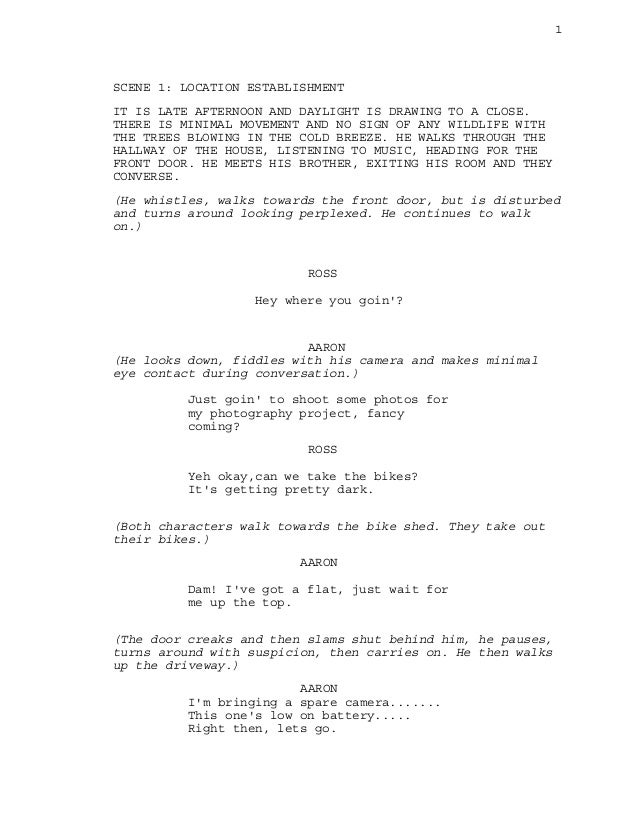 1

SCENE 1: LOCATION ESTABLISHMENT

IT IS LATE AFTERNOON AND DAYLIGHT IS DRAWING TO A CLOSE. THERE IS MINIMAL MOVEMENT AND NO SIGN OF ANY WILDLIFE WITH THE TREES BLOWING IN THE COLD BREEZE. HE WALKS THROUGH THE HALLWAY OF THE HOUSE, LISTENING TO MUSIC, HEADING FOR THE FRONT DOOR. HE MEETS HIS BROTHER, EXITING HIS ROOM AND THEY CONVERSE.

(He whistles, walks towards the front door, but is disturbed and turns around looking perplexed. He continues to walk on.)

ROSS

Hey where you goin'?

AARON
(He looks down, fiddles with his camera and makes minimal eye contact during conversation.)

Just goin' to shoot some photos for my photography project, fancy coming?

ROSS

Yeh okay,can we take the bikes? It's getting pretty dark.

(Both characters walk towards the bike shed. They take out their bikes.)

AARON

Dam! I've got a flat, just wait for me up the top.

(The door creaks and then slams shut behind him, he pauses, turns around with suspicion, then carries on. He then walks up the driveway.)

AARON
I'm bringing a spare camera.......
This one's low on battery.....
Right then, lets go.